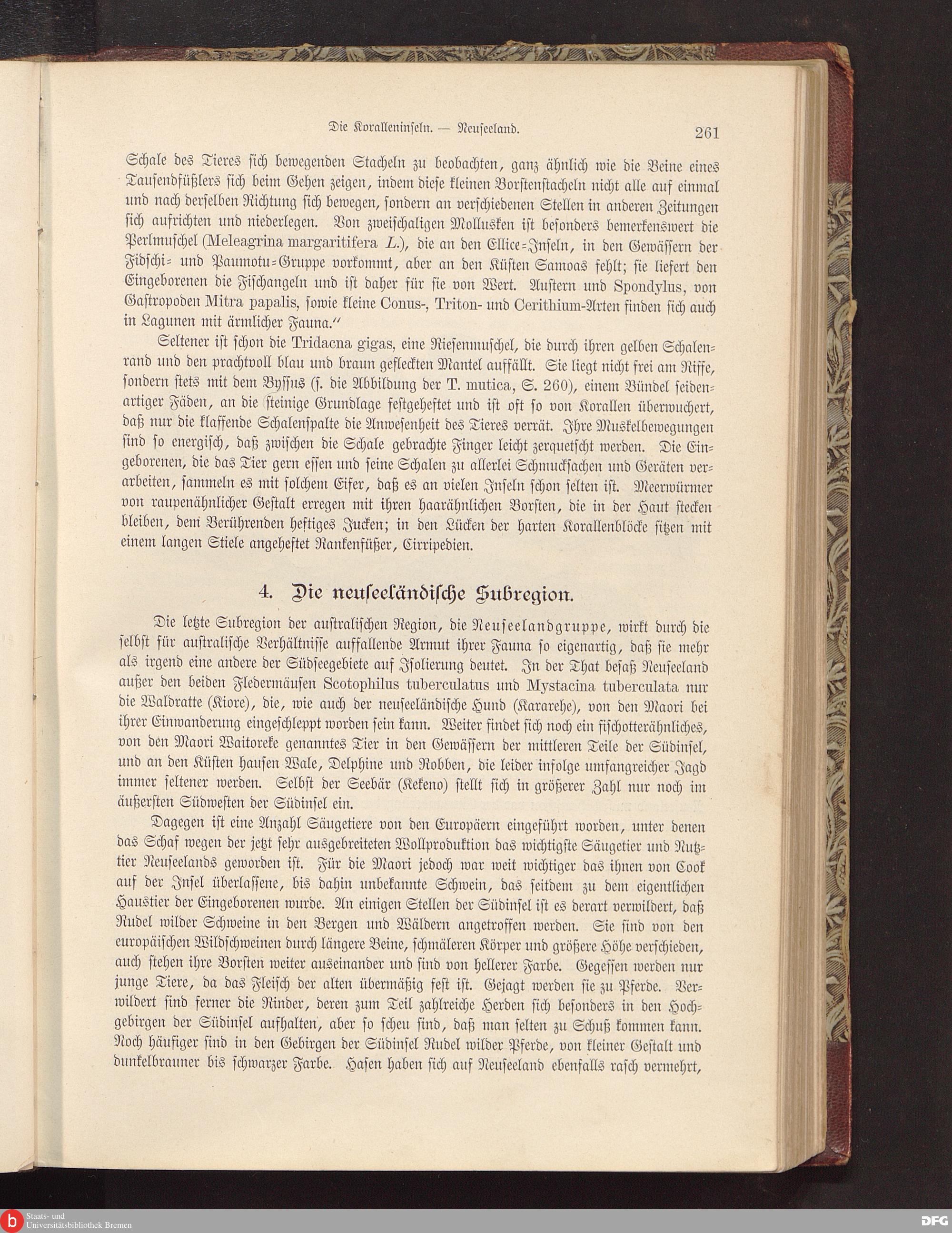 Die Koralleninseln. — Neuseeland.

261

Schale des Tieres sich bewegenden Stacheln zu beobachten, ganz ähnlich wie die Beine eines Tausendfüßlers sich beim Gehen zeigen, indem diese kleinen Borstenstacheln nicht alle auf einmal und nach derselben Richtung sich bewegen, sondern an verschiedenen Stellen in anderen Zeitungen sich aufrichten und niederlegen. Von zweischaligen Mollusken ist besonders bemerkenswert die Perlmuschel (Meleagrina margaritifera L.), die an den Ellice-Inseln, in den Gewässern der Fidschi- und Paumotu-Gruppe vorkommt, aber an den Küsten Samoas fehlt; sie liefert den Eingeborenen die Fischangeln und ist daher für sie von Wert. Austern und Spondylus, von Gastropoden Mitra papalis, sowie kleine Conus-, Triton- und Cerithium-Arten finden sich auch in Lagunen mit ärmlicher Fauna."

Seltener ist schon die Tridacna gigas, eine Riesenmuschel, die durch ihren gelben Schalenrand und den prachtvoll blau und braun gefleckten Mantel auffällt. Sie liegt nicht frei am Riffe, sondern stets mit dem Byssus (s. die Abbildung der T. mutica, S. 260), einem Bündel seidenartiger Fäden, an die steinige Grundlage festgeheftet und ist oft so von Korallen überwuchert, daß nur die klaffende Schalenspalte die Anwesenheit des Tieres verrät. Ihre Muskelbewegungen sind so energisch, daß zwischen die Schale gebrachte Finger leicht zerquetscht werden. Die Eingeborenen, die das Tier gern essen und seine Schalen zu allerlei Schmucksachen und Geräten verarbeiten, sammeln es mit solchem Eifer, daß es an vielen Inseln schon selten ist. Meerwürmer von raupenähnlicher Gestalt erregen mit ihren haarähnlichen Borsten, die in der Haut stecken bleiben, dem Berührenden heftiges Jucken; in den Lücken der harten Korallenblöcke sitzen mit einem langen Stiele angeheftet Rankenfüßer, Cirripedien.

4. Die neuseeländische Subregion.

Die letzte Subregion der australischen Region, die Neuseelandgruppe, wirkt durch die selbst für australische Verhältnisse auffallende Armut ihrer Fauna so eigenartig, daß sie mehr als irgend eine andere der Südseegebiete auf Isolierung deutet. In der That besaß Neuseeland außer den beiden Fledermäusen Scotophilus tuberculatus und Mystacina tuberculata nur die Waldratte (Kiore), die, wie auch der neuseeländische Hund (Kararehe), von den Maori bei ihrer Einwanderung eingeschleppt worden sein kann. Weiter findet sich noch ein fischotterähnliches, von den Maori Waitoreke genanntes Tier in den Gewässern der mittleren Teile der Südinsel, und an den Küsten hausen Wale, Delphine und Robben, die leider infolge umfangreicher Jagd immer seltener werden. Selbst der Seebär (Kekeno) stellt sich in größerer Zahl nur noch im äußersten Südwesten der Südinsel ein.

Dagegen ist eine Anzahl Säugetiere von den Europäern eingeführt worden, unter denen das Schaf wegen der jetzt sehr ausgebreiteten Wollproduktion das wichtigste Säugetier und Nutztier Neuseelands geworden ist. Für die Maori jedoch war weit wichtiger das ihnen von Cook auf der Insel überlassene, bis dahin unbekannte Schwein, das seitdem zu dem eigentlichen Haustier der Eingeborenen wurde. An einigen Stellen der Südinsel ist es derart verwildert, daß Rudel wilder Schweine in den Bergen und Wäldern angetroffen werden. Sie sind von den europäischen Wildschweinen durch längere Beine, schmäleren Körper und größere Höhe verschieden, auch stehen ihre Borsten weiter auseinander und sind von hellerer Farbe. Gegessen werden nur junge Tiere, da das Fleisch der alten übermäßig fest ist. Gejagt werden sie zu Pferde. Verwildert sind ferner die Rinder, deren zum Teil zahlreiche Herden sich besonders in den Hochgebirgen der Südinsel aufhalten, aber so scheu sind, daß man selten zu Schuß kommen kann. Noch häufiger sind in den Gebirgen der Südinsel Rudel wilder Pferde, von kleiner Gestalt und dunkelbrauner bis schwarzer Farbe. Hasen haben sich auf Neuseeland ebenfalls rasch vermehrt,

Staats- und Universitätsbibliothek Bremen

DFG